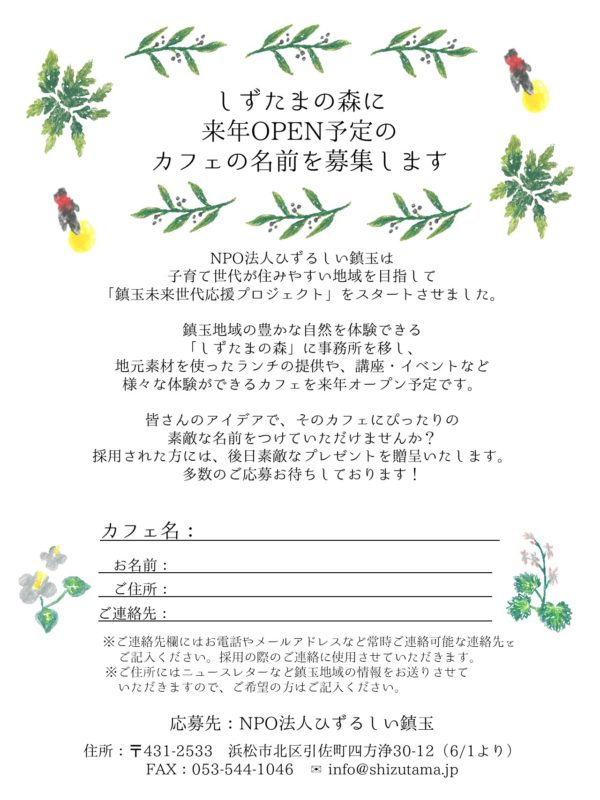 しずたまの森に
来年OPEN予定の
カフェの名前を募集します

NPO法人ひずるしい鎮玉は
子育て世代が住みやすい地域を目指して
「鎮玉未来世代応援プロジェクト」をスタートさせました。

鎮玉地域の豊かな自然を体験できる
「しずたまの森」に事務所を移し、
地元素材を使ったランチの提供や、講座・イベントなど
様々な体験ができるカフェを来年オープン予定です。

皆さんのアイデアで、そのカフェにぴったりの
素敵な名前をつけていただけませんか？
採用された方には、後日素敵なプレゼントを贈呈いたします。
多数のご応募お待ちしております！

カフェ名：

お名前：

ご住所：

ご連絡先：

※ご連絡先欄にはお電話やメールアドレスなど常時ご連絡可能な連絡先をご記入ください。採用の際のご連絡に使用させていただきます。
※ご住所にはニュースレターなど鎮玉地域の情報をお送りさせていただきますので、ご希望の方はご記入ください。

応募先：NPO法人ひずるしい鎮玉

住所：〒431-2533　浜松市北区引佐町四方浄30-12（6/1より）
FAX：053-544-1046　✉ info@shizutama.jp